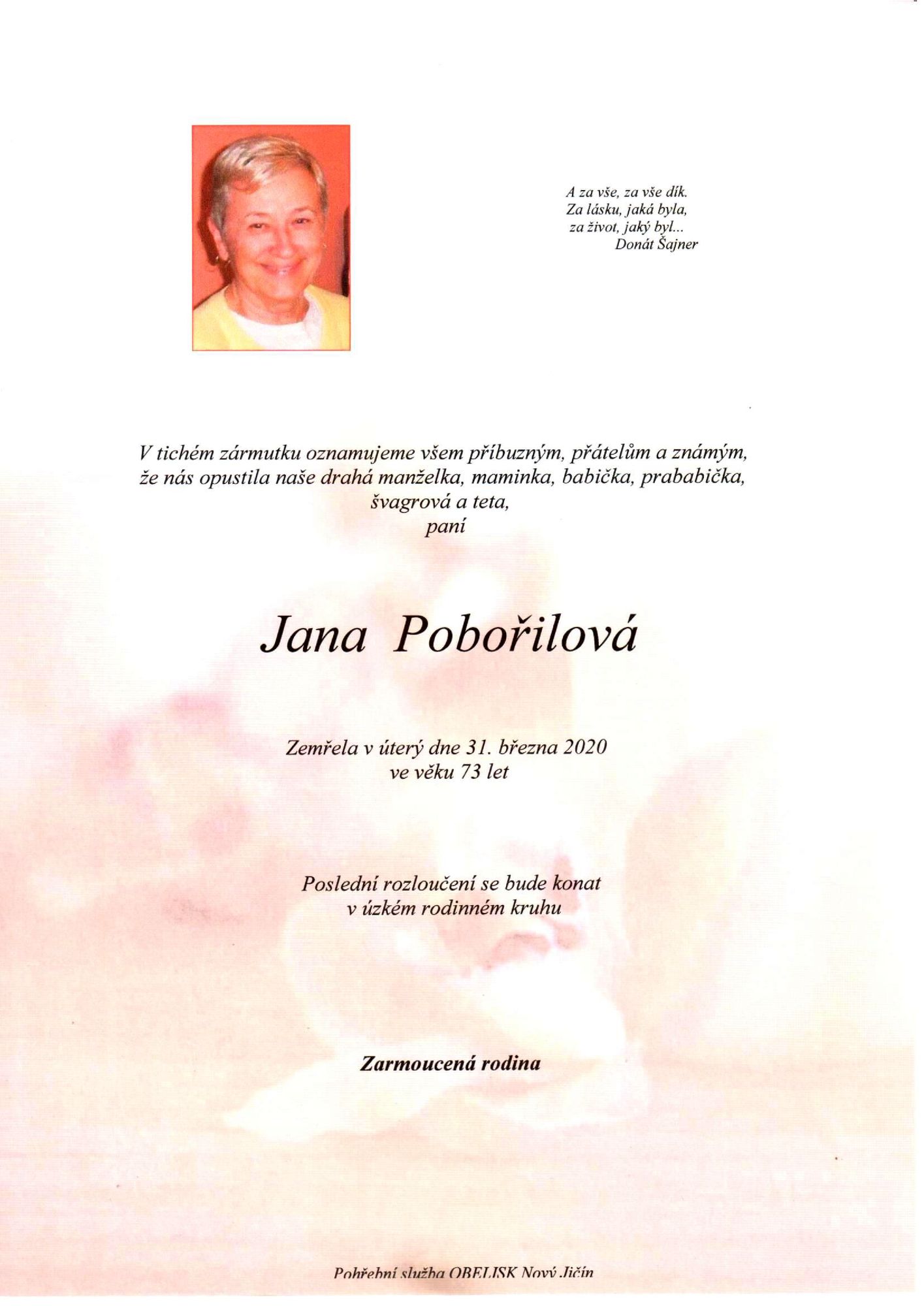 A za vše, za vše dík.
Za lásku, jaká byla,
za život, jaký byl...
Donát Šajner

V tichém zármutku oznamujeme všem příbuzným, přátelům a známým, že nás opustila naše drahá manželka, maminka, babička, prababička, švagrová a teta,
paní

Jana Pobořilová

Zemřela v úterý dne 31. března 2020
ve věku 73 let

Poslední rozloučení se bude konat
v úzkém rodinném kruhu

Zarmoucená rodina

Pohřební služba OBELISK Nový Jičín